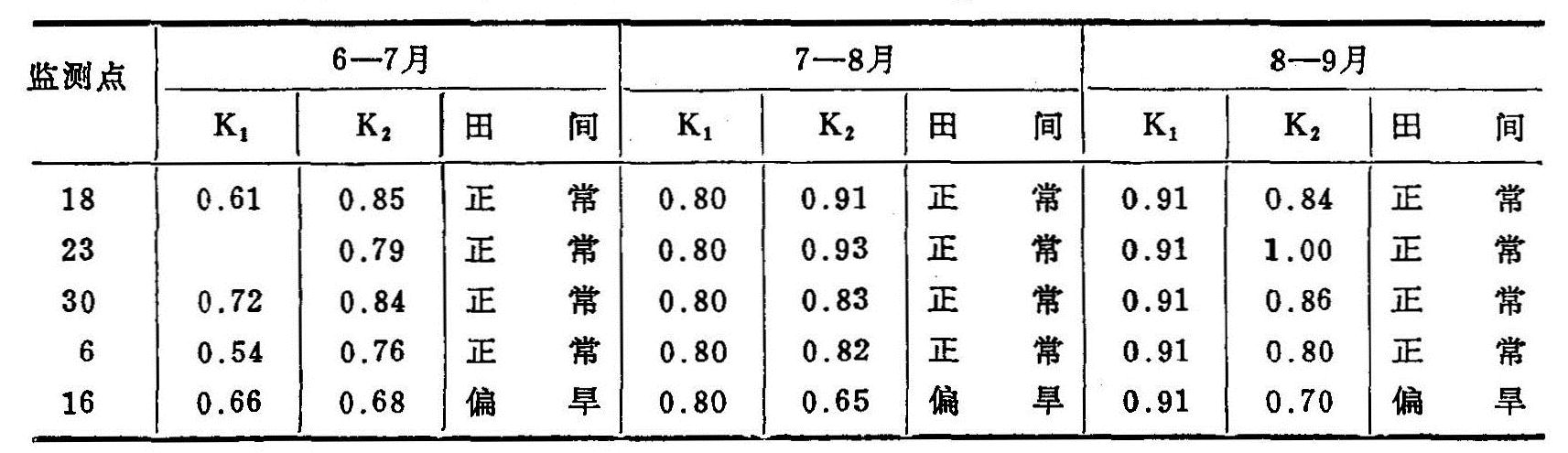 | 监测点 | 6—7月 | | | 7—8月 | | | 8—9月 | | |
|---|---|---|---|---|---|---|---|---|---|
| | $K_1$ | $K_2$ | 田间 | $K_1$ | $K_2$ | 田间 | $K_1$ | $K_2$ | 田间 |
| 18 | 0.61 | 0.85 | 正常 | 0.80 | 0.91 | 正常 | 0.91 | 0.84 | 正常 |
| 23 | | 0.79 | 正常 | 0.80 | 0.93 | 正常 | 0.91 | 1.00 | 正常 |
| 30 | 0.72 | 0.84 | 正常 | 0.80 | 0.83 | 正常 | 0.91 | 0.86 | 正常 |
| 6 | 0.54 | 0.76 | 正常 | 0.80 | 0.82 | 正常 | 0.91 | 0.80 | 正常 |
| 16 | 0.66 | 0.68 | 偏旱 | 0.80 | 0.65 | 偏旱 | 0.91 | 0.70 | 偏旱 |